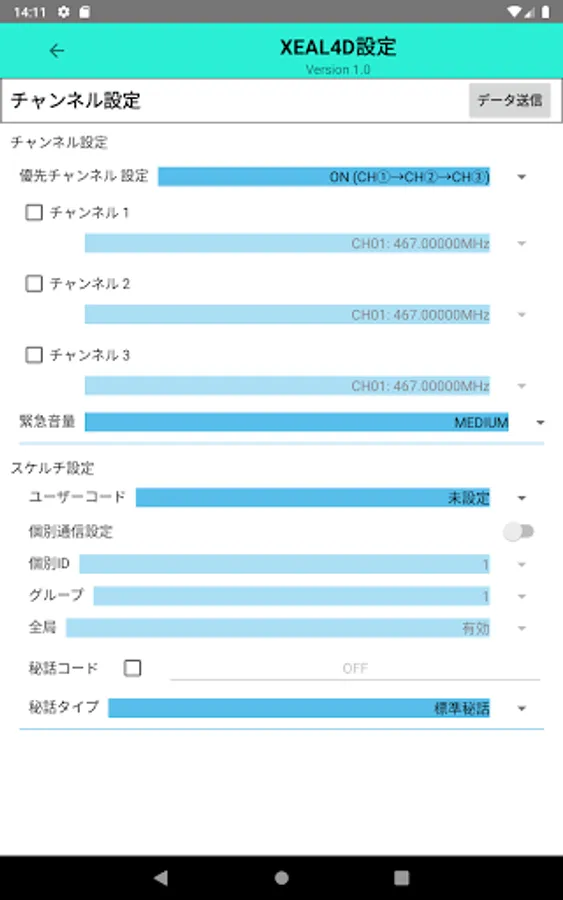 14:11

XEAL4D設定
Version 1.0

チャンネル設定

データ送信

チャンネル設定

優先チャンネル 設定 ON (CH①→CH②→CH③)

チャンネル 1

CH01: 467.00000MHz

チャンネル 2

CH01: 467.00000MHz

チャンネル 3

CH01: 467.00000MHz

緊急音量 MEDIUM

スケルチ設定

ユーザーコード 未設定

個別通信設定

個別ID 1

グループ 1

全局 有効

秘話コード OFF

秘話タイプ 標準秘話